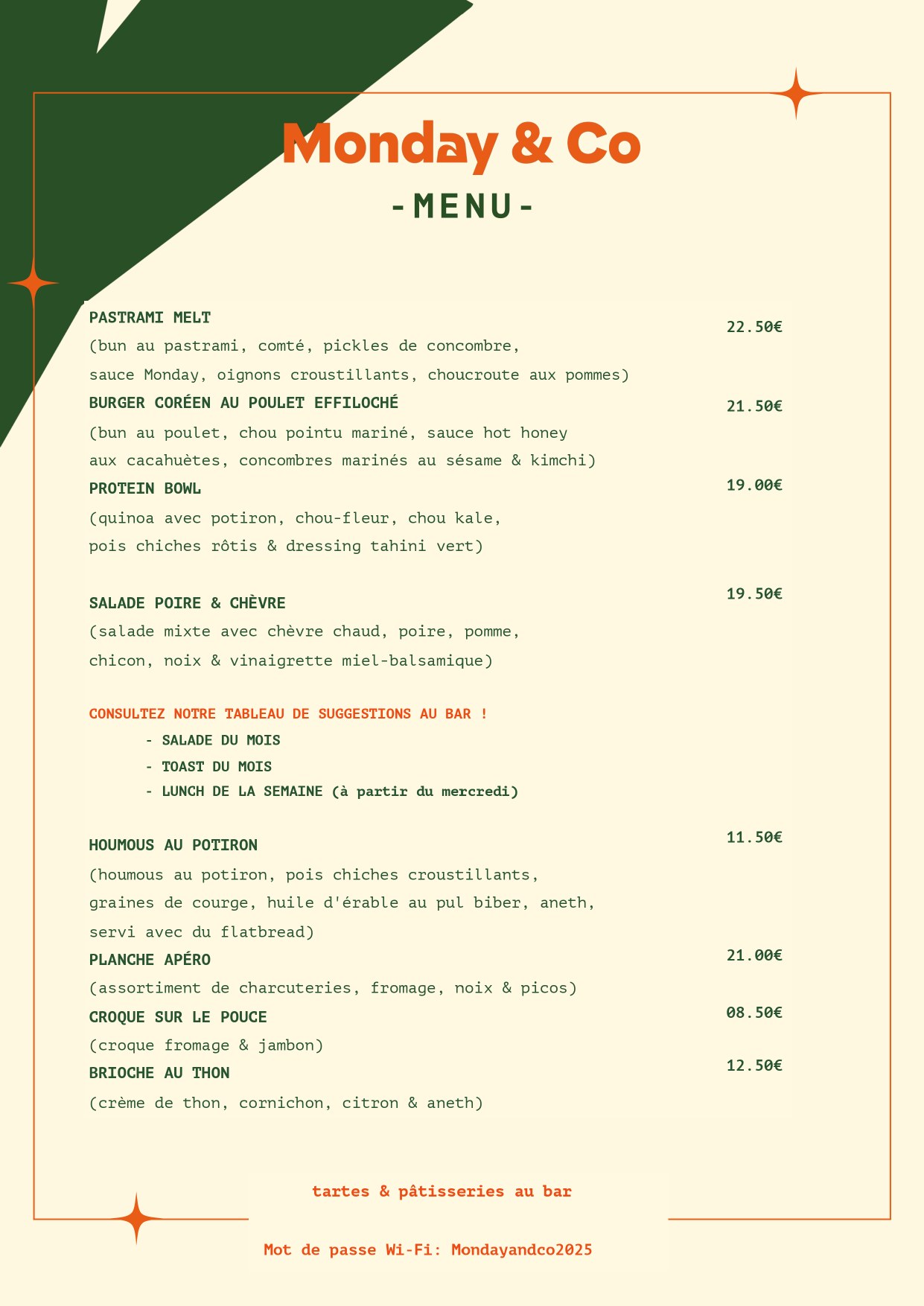 Monday & Co
-MENU-

PASTRAMI MELT
22.50€
(bun au pastrami, comté, pickles de concombre, sauce Monday, oignons croustillants, choucroute aux pommes)

BURGER CORÉEN AU POULET EFFILOCHÉ
21.50€
(bun au poulet, chou pointu mariné, sauce hot honey aux cacahuètes, concombres marinés au sésame & kimchi)

PROTEIN BOWL
19.00€
(quinoa avec potiron, chou-fleur, chou kale, pois chiches rôtis & dressing tahini vert)

SALADE POIRE & CHÈVRE
19.50€
(salade mixte avec chèvre chaud, poire, pomme, chicon, noix & vinaigrette miel-balsamique)

CONSULTEZ NOTRE TABLEAU DE SUGGESTIONS AU BAR !
- SALADE DU MOIS
- TOAST DU MOIS
- LUNCH DE LA SEMAINE (à partir du mercredi)

HOUMOUS AU POTIRON
11.50€
(houmous au potiron, pois chiches croustillants, graines de courge, huile d'érable au pul biber, aneth, servi avec du flatbread)

PLANCHE APÉRO
21.00€
(assortiment de charcuteries, fromage, noix & picos)

CROQUE SUR LE POUCE
08.50€
(croque fromage & jambon)

BRIOCHE AU THON
12.50€
(crème de thon, cornichon, citron & aneth)

tartes & pâtisseries au bar

Mot de passe Wi-Fi: Mondayandco2025